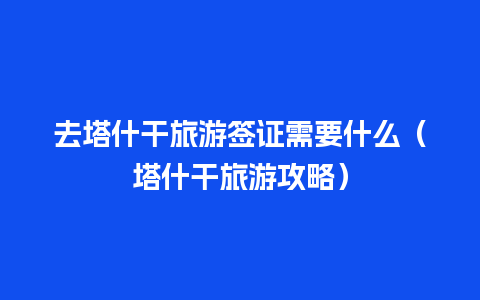 去塔什干旅游签证需要什么（塔什干旅游攻略）